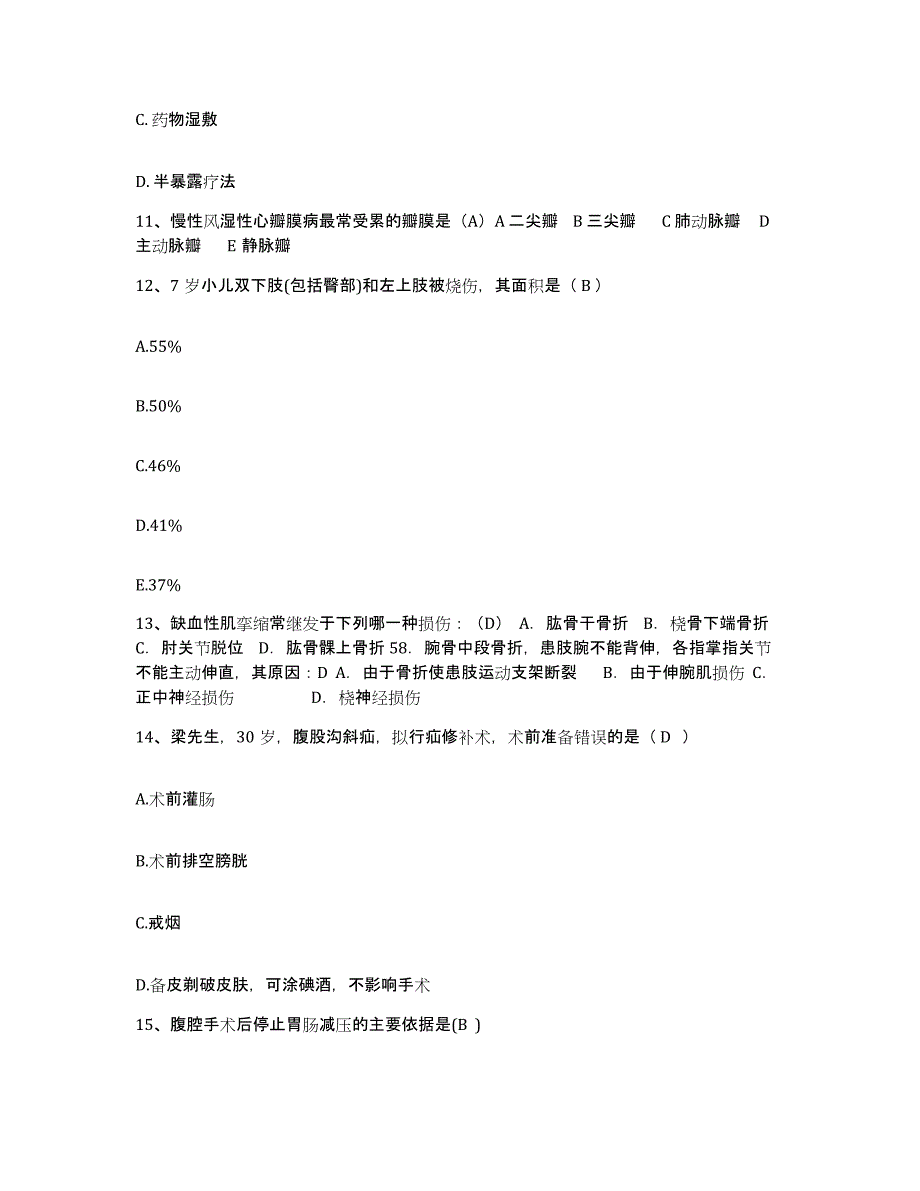 C.药物湿敷

D.半暴露疗法

11、慢性风湿性心瓣膜病最常受累的瓣膜是（A）A 二尖瓣 B 三尖瓣 C 肺动脉瓣 D 主动脉瓣 E 静脉瓣

12、7 岁小儿双下肢(包括臀部)和左上肢被烧伤，其面积是（ B ）

A.55%

B.50%

C.46%

D.41%

E.37%

13、缺血性肌挛缩常继发于下列哪一种损伤：（D） A. 肱骨干骨折 B. 桡骨下端骨折 C. 肘关节脱位 D. 肱骨髁上骨折 58. 腕骨中段骨折，患肢腕不能背伸，各指掌指关节不能主动伸直，其原因：D A. 由于骨折使患肢运动支架断裂 B. 由于伸腕肌损伤 C. 正中神经损伤 D. 桡神经损伤

14、梁先生，30 岁，腹股沟斜疝，拟行疝修补术，术前准备错误的是（ D ）

A.术前灌肠

B.术前排空膀胱

C.戒烟

D.备皮剃破皮肤，可涂碘酒，不影响手术

15、腹腔手术后停止胃肠减压的主要依据是(B )